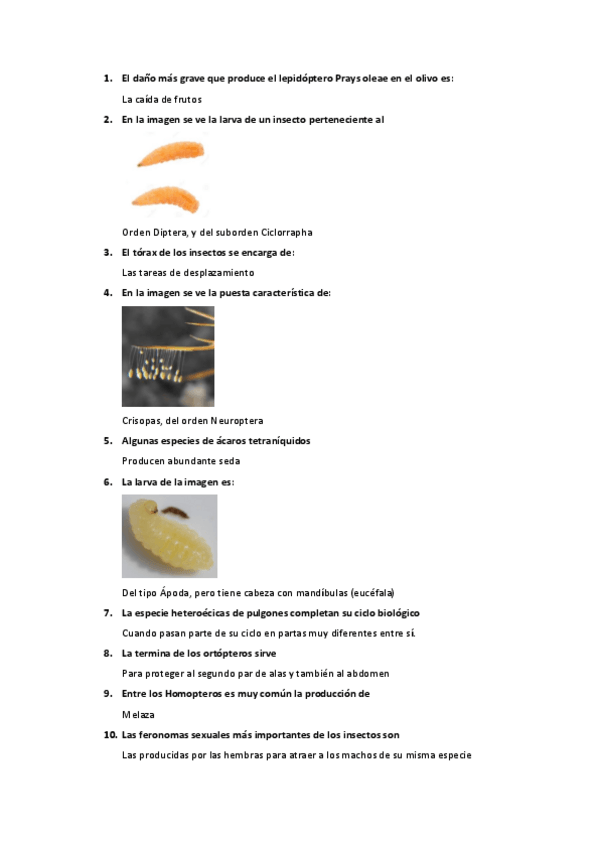 1. El daño más grave que produce el lepidóptero Prays oleae en el olivo es:

La caída de frutos

2. En la imagen se ve la larva de un insecto perteneciente al

Orden Diptera, y del suborden Ciclorrapha

3. El tórax de los insectos se encarga de:

Las tareas de desplazamiento

4. En la imagen se ve la puesta característica de:

Crisopas, del orden Neuroptera

5. Algunas especies de ácaros tetraníquidos

Producen abundante seda

6. La larva de la imagen es:

Del tipo Ápoda, pero tiene cabeza con mandíbulas (eucéfala)

7. La especie heteroécicas de pulgones completan su ciclo biológico

Cuando pasan parte de su ciclo en partas muy diferentes entre sí.

8. La termina de los ortópteros sirve

Para proteger al segundo par de alas y también al abdomen

9. Entre los Homopteros es muy común la producción de

Melaza

10. Las feronomas sexuales más importantes de los insectos son

Las producidas por las hembras para atraer a los machos de su misma especie